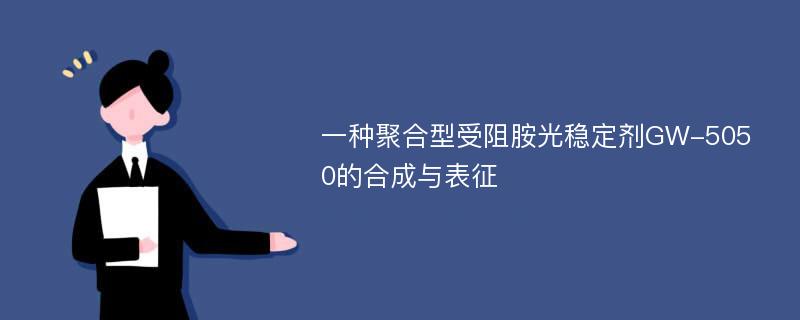 一种聚合型受阻胺光稳定剂GW-5050的合成与表征